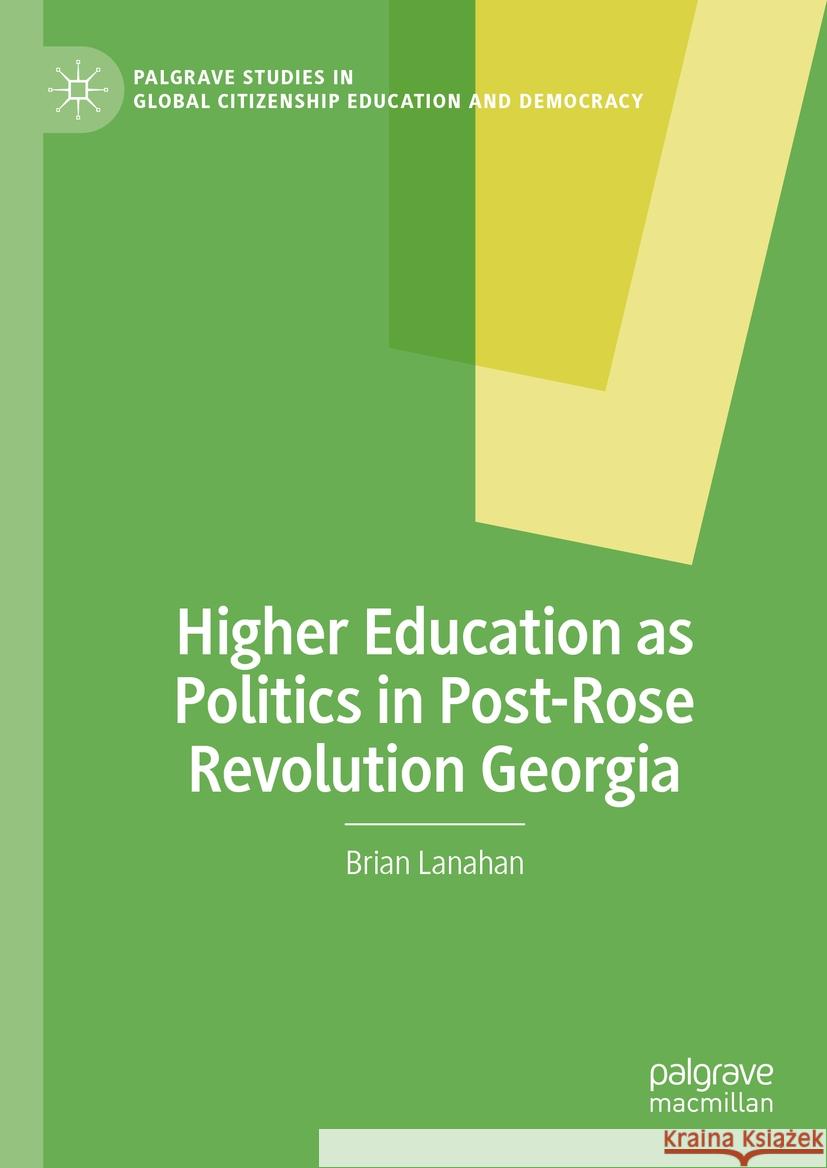 PALGRAVE STUDIES IN
GLOBAL CITIZENSHIP EDUCATION AND DEMOCRACY

Higher Education as Politics in Post-Rose Revolution Georgia

Brian Lanahan

palgrave
macmillan